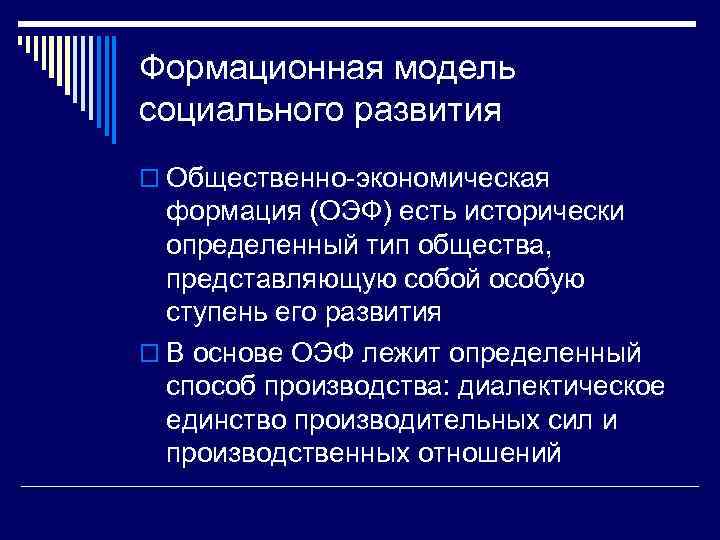 Формационная модель социального развития

Общественно-экономическая формация (ОЭФ) есть исторически определенный тип общества, представляющую собой особую ступень его развития

В основе ОЭФ лежит определенный способ производства: диалектическое единство производительных сил и производственных отношений